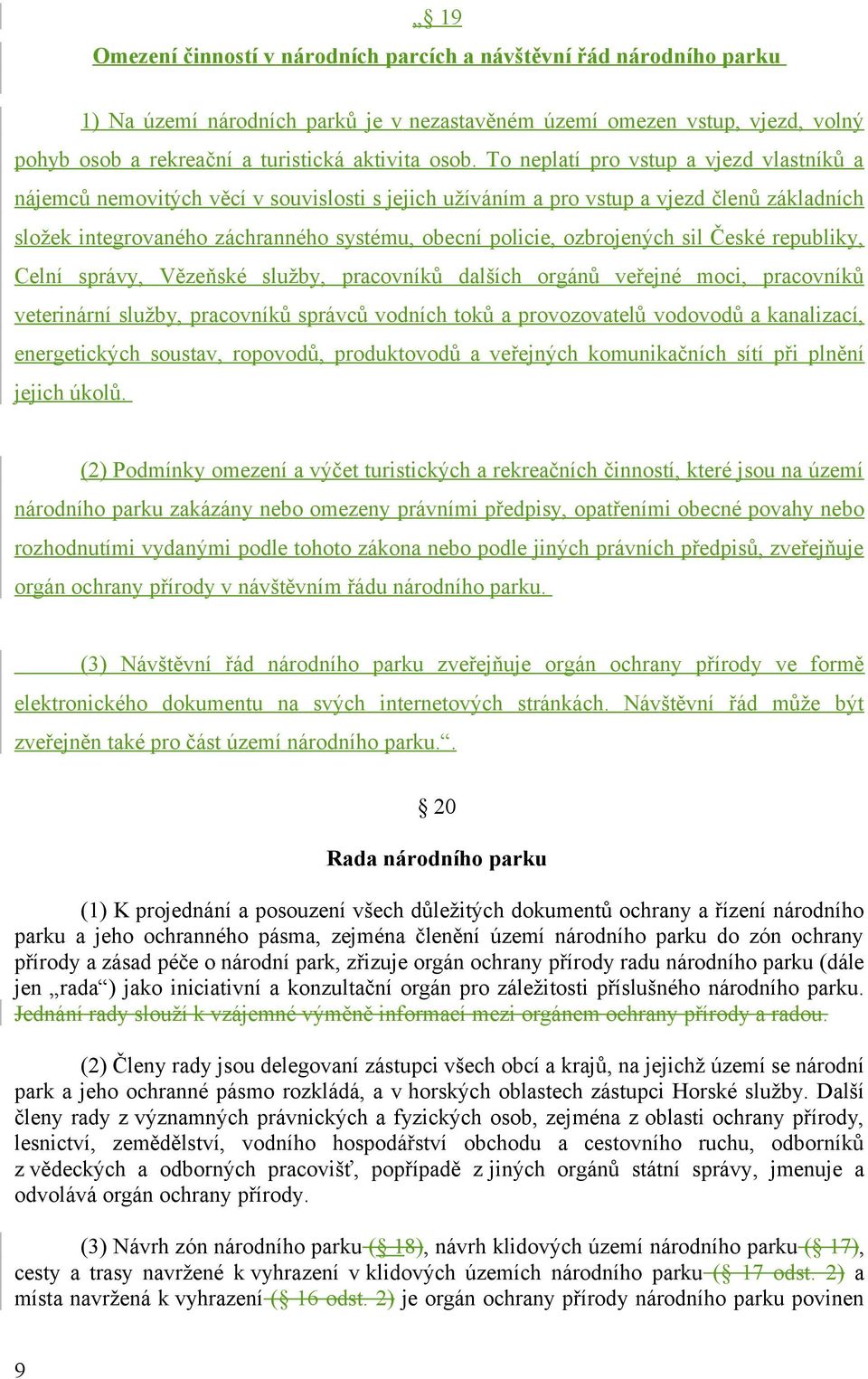 „§ 19

Omezení činností v národních parcích a návštěvní řád národního parku

1) Na území národních parků je v nezastavěném území omezen vstup, vjezd, volný pohyb osob a rekreační a turistická aktivita osob. To neplatí pro vstup a vjezd vlastníků a nájemců nemovitých věcí v souvislosti s jejich užíváním a pro vstup a vjezd členů základních složek integrovaného záchranného systému, obecní policie, ozbrojených sil České republiky, Celní správy, Vězeňské služby, pracovníků dalších orgánů veřejné moci, pracovníků veterinární služby, pracovníků správců vodních toků a provozovatelů vodovodů a kanalizací, energetických soustav, ropovodů, produktovodů a veřejných komunikačních sítí při plnění jejich úkolů.

(2) Podmínky omezení a výčet turistických a rekreačních činností, které jsou na území národního parku zakázány nebo omezeny právními předpisy, opatřeními obecné povahy nebo rozhodnutími vydanými podle tohoto zákona nebo podle jiných právních předpisů, zveřejňuje orgán ochrany přírody v návštěvním řádu národního parku.

(3) Návštěvní řád národního parku zveřejňuje orgán ochrany přírody ve formě elektronického dokumentu na svých internetových stránkách. Návštěvní řád může být zveřejněn také pro část území národního parku.“.

§ 20

Rada národního parku

(1) K projednání a posouzení všech důležitých dokumentů ochrany a řízení národního parku a jeho ochranného pásma, zejména členění území národního parku do zón ochrany přírody a zásad péče o národní park, zřizuje orgán ochrany přírody radu národního parku (dále jen „rada“) jako iniciativní a konzultační orgán pro záležitosti příslušného národního parku. Jednání rady slouží k vzájemné výměně informací mezi orgánem ochrany přírody a radou.

(2) Členy rady jsou delegovaní zástupci všech obcí a krajů, na jejichž území se národní park a jeho ochranné pásmo rozkládá, a v horských oblastech zástupci Horské služby. Další členy rady z významných právnických a fyzických osob, zejména z oblasti ochrany přírody, lesnictví, zemědělství, vodního hospodářství obchodu a cestovního ruchu, odborníků z vědeckých a odborných pracovišť, popřípadě z jiných orgánů státní správy, jmenuje a odvolává orgán ochrany přírody.

(3) Návrh zón národního parku (§ 18), návrh klidových území národního parku (§ 17), cesty a trasy navržené k vyhrazení v klidových územích národního parku (§ 17 odst. 2) a místa navržená k vyhrazení (§ 16 odst. 2) je orgán ochrany přírody národního parku povinen

9